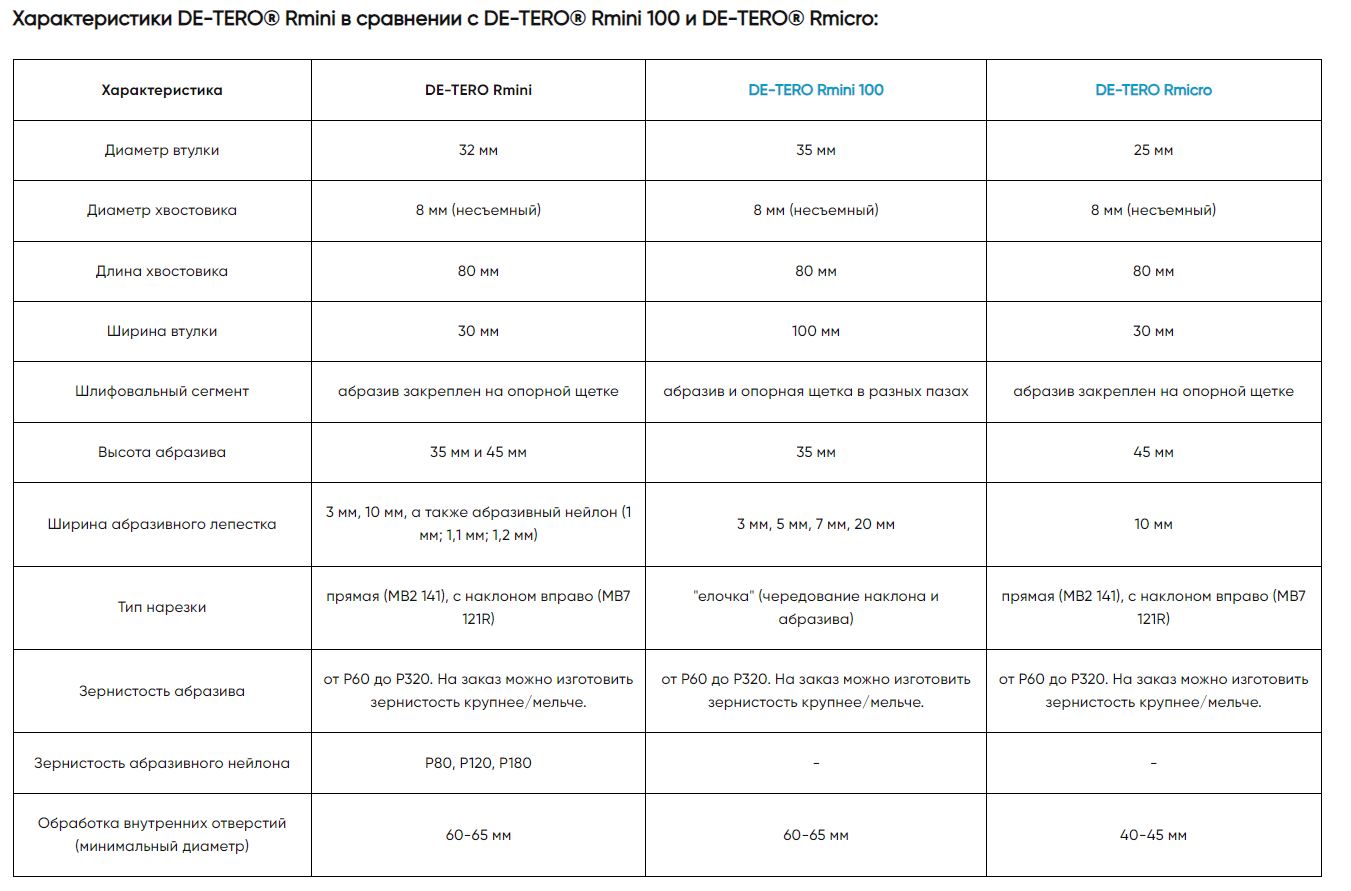 Характеристики DE-TERO® Rmini в сравнении с DE-TERO® Rmini 100 и DE-TERO® Rmicro:

| Характеристика | DE-TERO Rmini | DE-TERO Rmini 100 | DE-TERO Rmicro |
|---|---|---|---|
| Диаметр втулки | 32 мм | 35 мм | 25 мм |
| Диаметр хвостовика | 8 мм (несъемный) | 8 мм (несъемный) | 8 мм (несъемный) |
| Длина хвостовика | 80 мм | 80 мм | 80 мм |
| Ширина втулки | 30 мм | 100 мм | 30 мм |
| Шлифовальный сегмент | абразив закреплен на опорной щетке | абразив и опорная щетка в разных пазах | абразив закреплен на опорной щетке |
| Высота абразива | 35 мм и 45 мм | 35 мм | 45 мм |
| Ширина абразивного лепестка | 3 мм, 10 мм, а также абразивный нейлон (1 мм; 1,1 мм; 1,2 мм) | 3 мм, 5 мм, 7 мм, 20 мм | 10 мм |
| Тип нарезки | прямая (MB2 141), с наклоном вправо (MB7 121R) | "елочка" (чередование наклона и абразива) | прямая (MB2 141), с наклоном вправо (MB7 121R) |
| Зернистость абразива | от P60 до P320. На заказ можно изготовить зернистость крупнее/мельче. | от P60 до P320. На заказ можно изготовить зернистость крупнее/мельче. | от P60 до P320. На заказ можно изготовить зернистость крупнее/мельче. |
| Зернистость абразивного нейлона | P80, P120, P180 | - | - |
| Обработка внутренних отверстий (минимальный диаметр) | 60-65 мм | 60-65 мм | 40-45 мм |